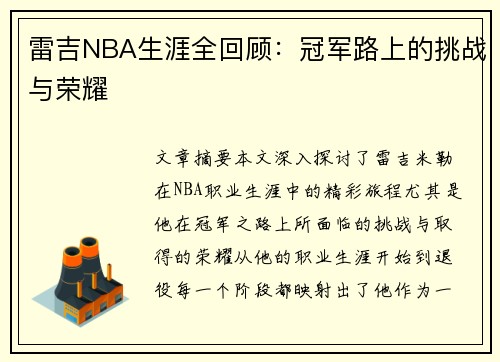 雷吉NBA生涯全回顾：冠军路上的挑战与荣耀

文章摘要本文深入探讨了雷吉米勒在NBA职业生涯中的精彩旅程尤其是他在冠军之路上所面临的挑战与取得的荣耀从他的职业生涯开始到退役每一个阶段都映射出了他作为一